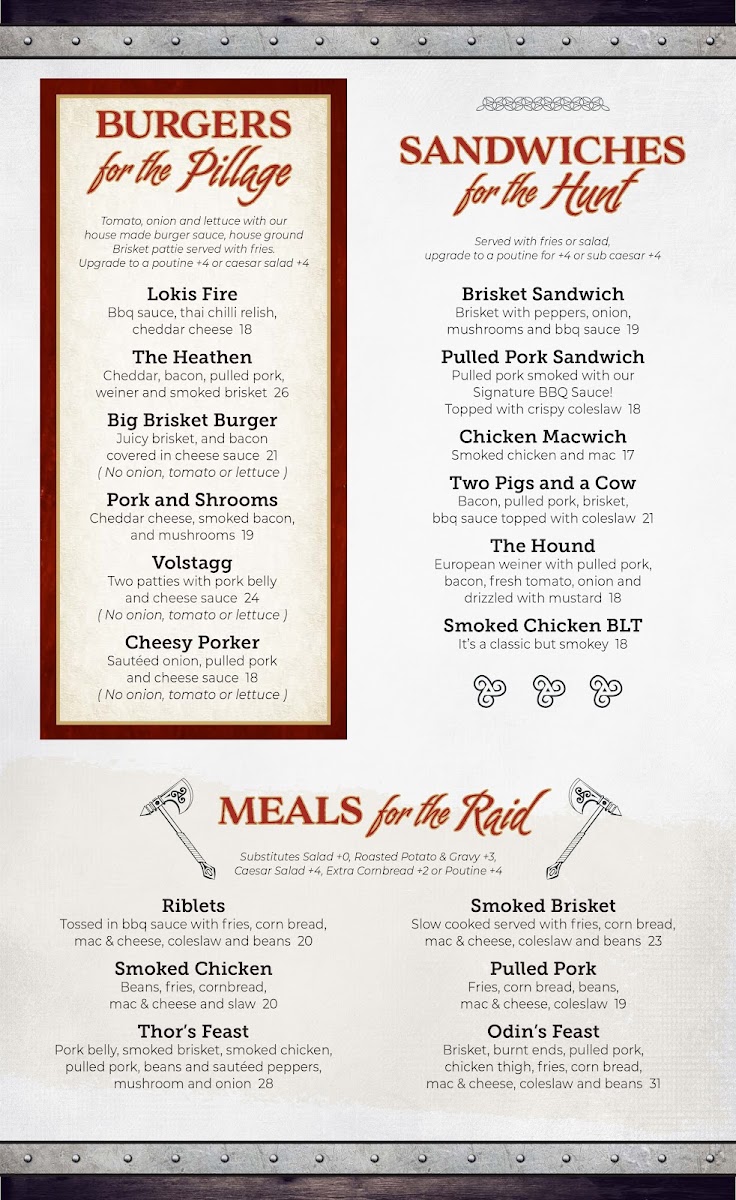 BURGERS
for the Pillage

Tomato, onion and lettuce with our house made burger sauce, house ground Brisket pattie served with fries. Upgrade to a poutine +4 or caesar salad +4

Lokis Fire
Bbq sauce, thai chilli relish, cheddar cheese 18

The Heathen
Cheddar, bacon, pulled pork, weiner and smoked brisket 26

Big Brisket Burger
Juicy brisket, and bacon covered in cheese sauce 21
( No onion, tomato or lettuce )

Pork and Shrooms
Cheddar cheese, smoked bacon, and mushrooms 19

Volstagg
Two patties with pork belly and cheese sauce 24
( No onion, tomato or lettuce )

Cheesy Porker
Sautéed onion, pulled pork and cheese sauce 18
( No onion, tomato or lettuce )

SANDWICHES
for the Hunt

Served with fries or salad, upgrade to a poutine for +4 or sub caesar +4

Brisket Sandwich
Brisket with peppers, onion, mushrooms and bbq sauce 19

Pulled Pork Sandwich
Pulled pork smoked with our Signature BBQ Sauce! Topped with crispy coleslaw 18

Chicken Macwich
Smoked chicken and mac 17

Two Pigs and a Cow
Bacon, pulled pork, brisket, bbq sauce topped with coleslaw 21

The Hound
European weiner with pulled pork, bacon, fresh tomato, onion and drizzled with mustard 18

Smoked Chicken BLT
It's a classic but smokey 18

MEALS for the Raid

Substitutes Salad +0, Roasted Potato & Gravy +3, Caesar Salad +4, Extra Cornbread +2 or Poutine +4

Riblets
Tossed in bbq sauce with fries, corn bread, mac & cheese, coleslaw and beans 20

Smoked Chicken
Beans, fries, cornbread, mac & cheese and slaw 20

Thor's Feast
Pork belly, smoked brisket, smoked chicken, pulled pork, beans and sautéed peppers, mushroom and onion 28

Smoked Brisket
Slow cooked served with fries, corn bread, mac & cheese, coleslaw and beans 23

Pulled Pork
Fries, corn bread, beans, mac & cheese, coleslaw 19

Odin's Feast
Brisket, burnt ends, pulled pork, chicken thigh, fries, corn bread, mac & cheese, coleslaw and beans 31